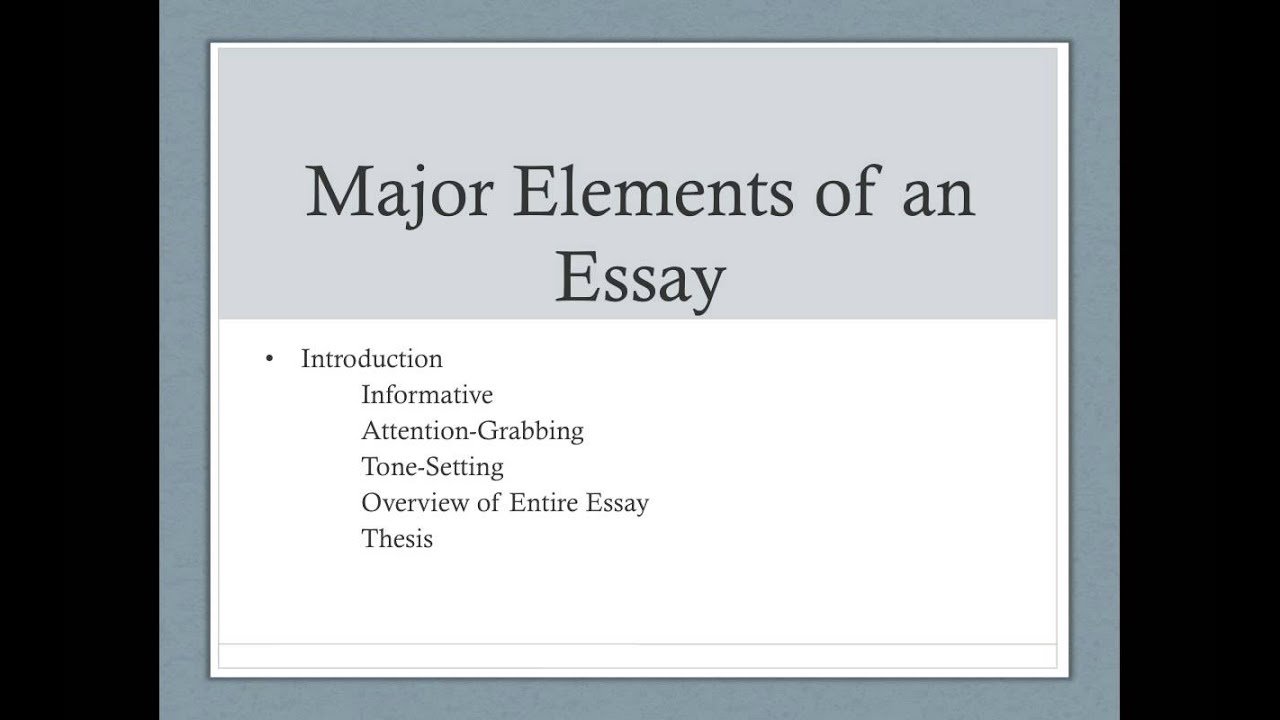 Major Elements of an Essay

• Introduction
Informative
Attention-Grabbing
Tone-Setting
Overview of Entire Essay
Thesis